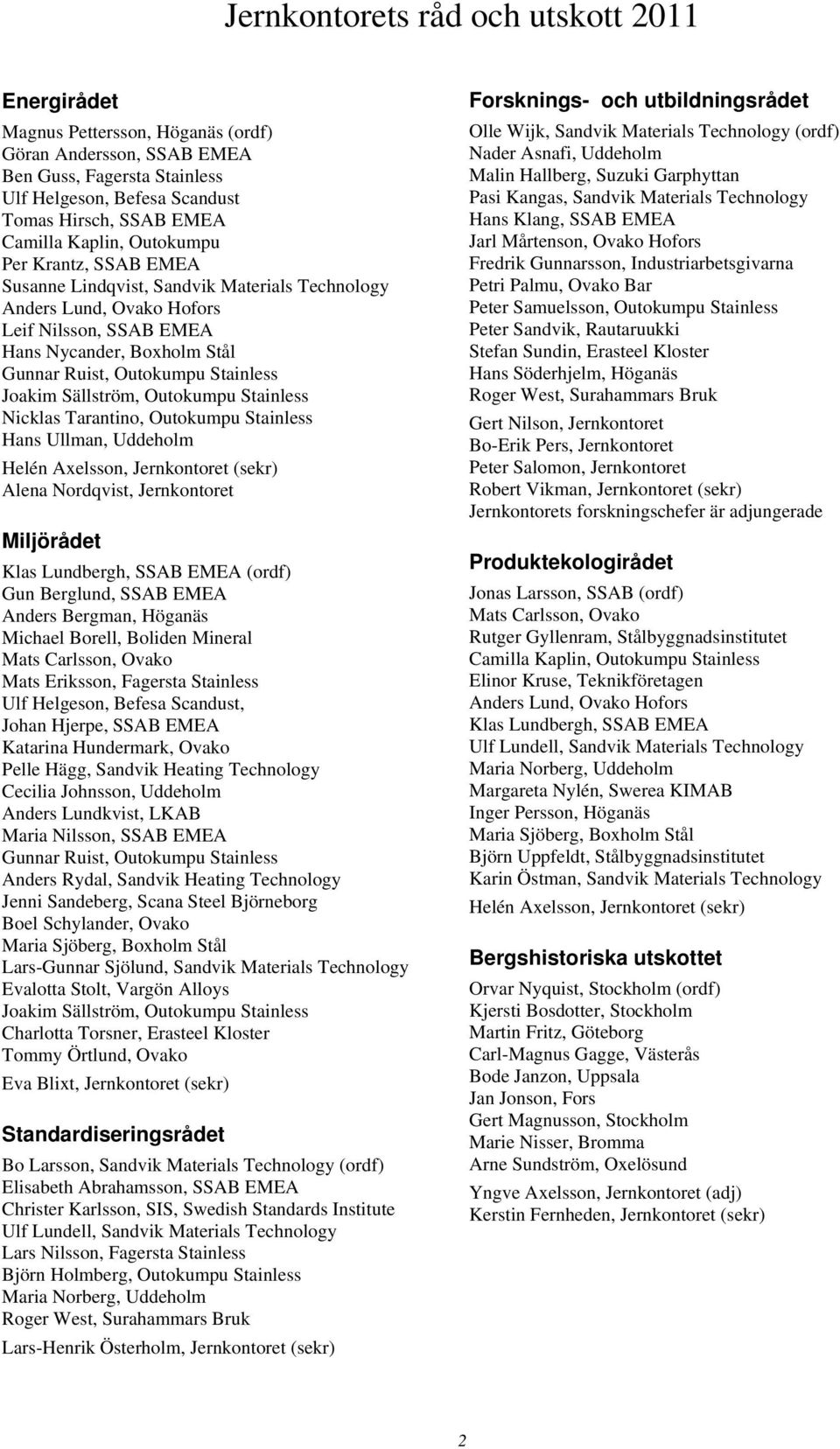 Jernkontorets råd och utskott 2011

Energirådet

Magnus Pettersson, Höganäs (ordf)
Göran Andersson, SSAB EMEA
Ben Guss, Fagersta Stainless
Ulf Helgeson, Befesa Scandust
Tomas Hirsch, SSAB EMEA
Camilla Kaplin, Outokumpu
Per Krantz, SSAB EMEA
Susanne Lindqvist, Sandvik Materials Technology
Anders Lund, Ovako Hofors
Leif Nilsson, SSAB EMEA
Hans Nycander, Boxholm Stål
Gunnar Ruist, Outokumpu Stainless
Joakim Sällström, Outokumpu Stainless
Nicklas Tarantino, Outokumpu Stainless
Hans Ullman, Uddeholm

Helén Axelsson, Jernkontoret (sekr)
Alena Nordqvist, Jernkontoret

Miljörådet

Klas Lundbergh, SSAB EMEA (ordf)
Gun Berglund, SSAB EMEA
Anders Bergman, Höganäs
Michael Borell, Boliden Mineral
Mats Carlsson, Ovako
Mats Eriksson, Fagersta Stainless
Ulf Helgeson, Befesa Scandust,
Johan Hjerpe, SSAB EMEA
Katarina Hundermark, Ovako
Pelle Hägg, Sandvik Heating Technology
Cecilia Johnsson, Uddeholm
Anders Lundkvist, LKAB
Maria Nilsson, SSAB EMEA
Gunnar Ruist, Outokumpu Stainless
Anders Rydal, Sandvik Heating Technology
Jenni Sandeberg, Scana Steel Björneborg
Boel Schylander, Ovako
Maria Sjöberg, Boxholm Stål
Lars-Gunnar Sjölund, Sandvik Materials Technology
Evalotta Stolt, Vargön Alloys
Joakim Sällström, Outokumpu Stainless
Charlotta Torsner, Erasteel Kloster
Tommy Örtlund, Ovako

Eva Blixt, Jernkontoret (sekr)

Standardiseringsrådet

Bo Larsson, Sandvik Materials Technology (ordf)
Elisabeth Abrahamsson, SSAB EMEA
Christer Karlsson, SIS, Swedish Standards Institute
Ulf Lundell, Sandvik Materials Technology
Lars Nilsson, Fagersta Stainless
Björn Holmberg, Outokumpu Stainless
Maria Norberg, Uddeholm
Roger West, Surahammars Bruk

Lars-Henrik Österholm, Jernkontoret (sekr)

Forsknings- och utbildningsrådet

Olle Wijk, Sandvik Materials Technology (ordf)
Nader Asnafi, Uddeholm
Malin Hallberg, Suzuki Garphyttan
Pasi Kangas, Sandvik Materials Technology
Hans Klang, SSAB EMEA
Jarl Mårtenson, Ovako Hofors
Fredrik Gunnarsson, Industriarbetsgivarna
Petri Palmu, Ovako Bar
Peter Samuelsson, Outokumpu Stainless
Peter Sandvik, Rautaruukki
Stefan Sundin, Erasteel Kloster
Hans Söderhjelm, Höganäs
Roger West, Surahammars Bruk

Gert Nilson, Jernkontoret
Bo-Erik Pers, Jernkontoret
Peter Salomon, Jernkontoret
Robert Vikman, Jernkontoret (sekr)
Jernkontorets forskningschefer är adjungerade

Produktekologirådet

Jonas Larsson, SSAB (ordf)
Mats Carlsson, Ovako
Rutger Gyllenram, Stålbyggnadsinstitutet
Camilla Kaplin, Outokumpu Stainless
Elinor Kruse, Teknikföretagen
Anders Lund, Ovako Hofors
Klas Lundbergh, SSAB EMEA
Ulf Lundell, Sandvik Materials Technology
Maria Norberg, Uddeholm
Margareta Nylén, Swerea KIMAB
Inger Persson, Höganäs
Maria Sjöberg, Boxholm Stål
Björn Uppfeldt, Stålbyggnadsinstitutet
Karin Östman, Sandvik Materials Technology

Helén Axelsson, Jernkontoret (sekr)

Bergshistoriska utskottet

Orvar Nyquist, Stockholm (ordf)
Kjersti Bosdotter, Stockholm
Martin Fritz, Göteborg
Carl-Magnus Gagge, Västerås
Bode Janzon, Uppsala
Jan Jonson, Fors
Gert Magnusson, Stockholm
Marie Nisser, Bromma
Arne Sundström, Oxelösund

Yngve Axelsson, Jernkontoret (adj)
Kerstin Fernheden, Jernkontoret (sekr)

2